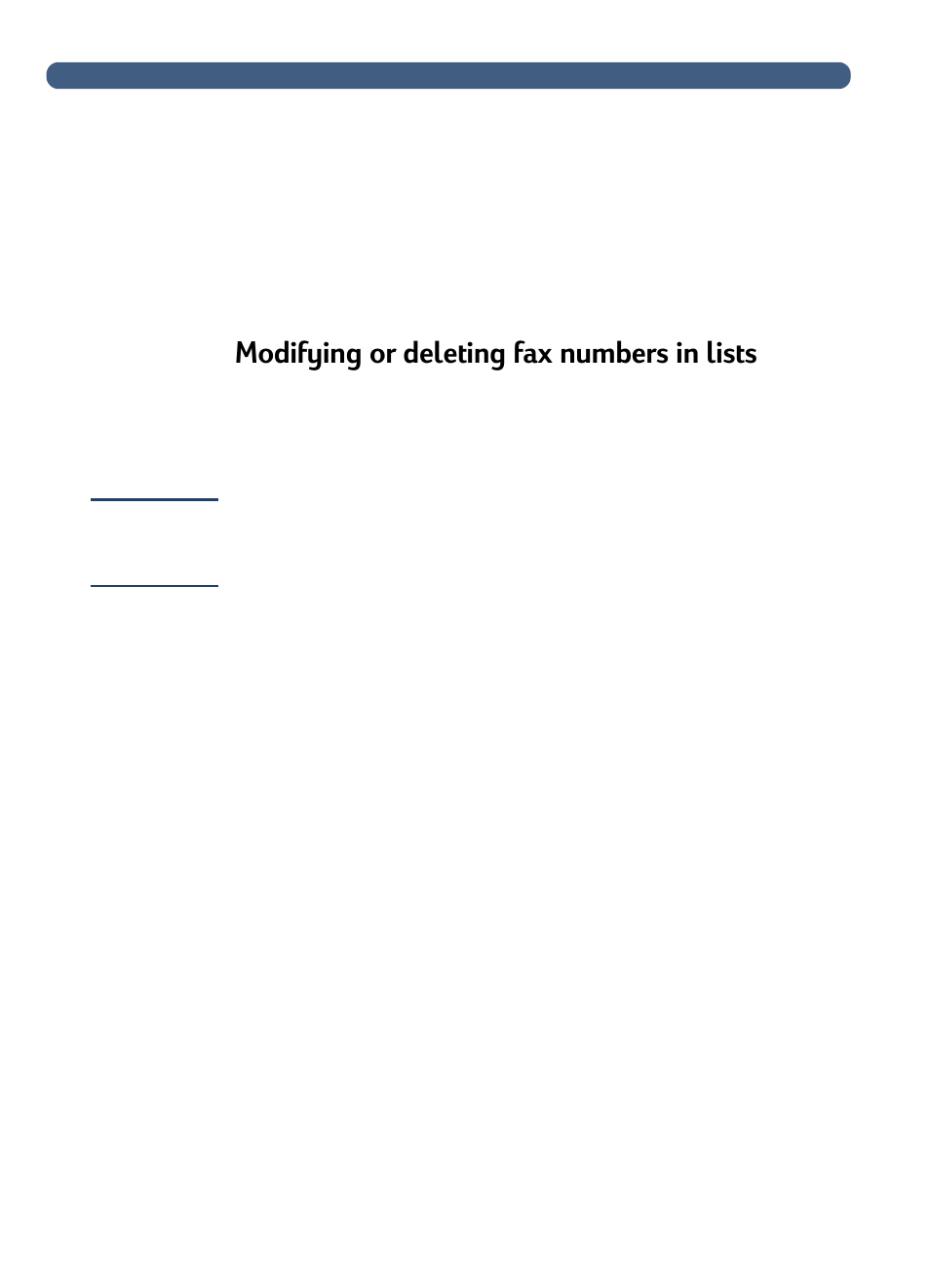 Modifying or deleting fax numbers in lists